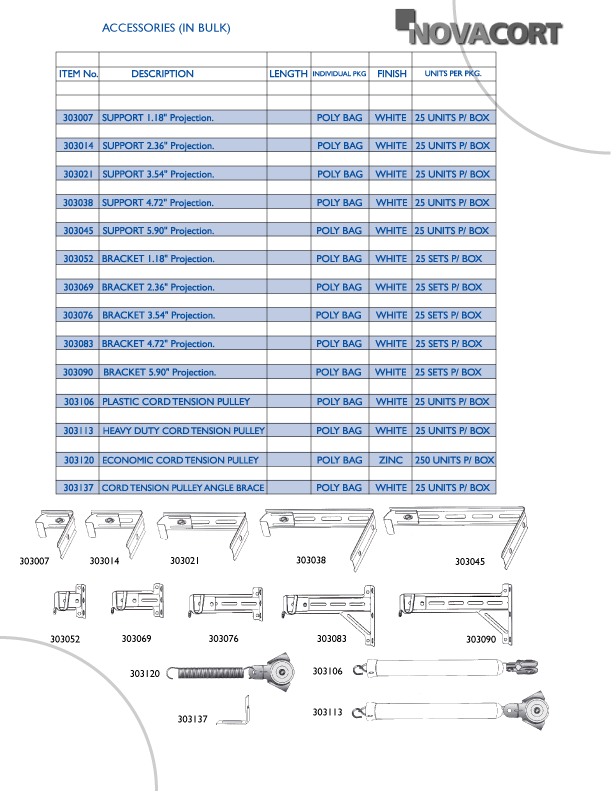 ACCESSORIES (IN BULK)

NOVACORT

| ITEM No. | DESCRIPTION | LENGTH | INDIVIDUAL PKG | FINISH | UNITS PER PKG. |
|---|---|---|---|---|---|
| 303007 | SUPPORT 1.18" Projection. | | POLY BAG | WHITE | 25 UNITS P/ BOX |
| 303014 | SUPPORT 2.36" Projection. | | POLY BAG | WHITE | 25 UNITS P/ BOX |
| 303021 | SUPPORT 3.54" Projection. | | POLY BAG | WHITE | 25 UNITS P/ BOX |
| 303038 | SUPPORT 4.72" Projection. | | POLY BAG | WHITE | 25 UNITS P/ BOX |
| 303045 | SUPPORT 5.90" Projection. | | POLY BAG | WHITE | 25 UNITS P/ BOX |
| 303052 | BRACKET 1.18" Projection. | | POLY BAG | WHITE | 25 SETS P/ BOX |
| 303069 | BRACKET 2.36" Projection. | | POLY BAG | WHITE | 25 SETS P/ BOX |
| 303076 | BRACKET 3.54" Projection. | | POLY BAG | WHITE | 25 SETS P/ BOX |
| 303083 | BRACKET 4.72" Projection. | | POLY BAG | WHITE | 25 SETS P/ BOX |
| 303090 | BRACKET 5.90" Projection. | | POLY BAG | WHITE | 25 SETS P/ BOX |
| 303106 | PLASTIC CORD TENSION PULLEY | | POLY BAG | WHITE | 25 UNITS P/ BOX |
| 303113 | HEAVY DUTY CORD TENSION PULLEY | | POLY BAG | WHITE | 25 UNITS P/ BOX |
| 303120 | ECONOMIC CORD TENSION PULLEY | | POLY BAG | ZINC | 250 UNITS P/ BOX |
| 303137 | CORD TENSION PULLEY ANGLE BRACE | | POLY BAG | WHITE | 25 UNITS P/ BOX |

303007 303014 303021 303038 303045

303052 303069 303076 303083 303090

303120 303106

303137 303113